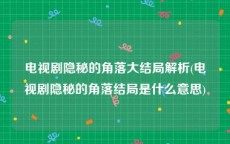 电视剧隐秘的角落大结局解析(电视剧隐秘的角落结局是什么意思)